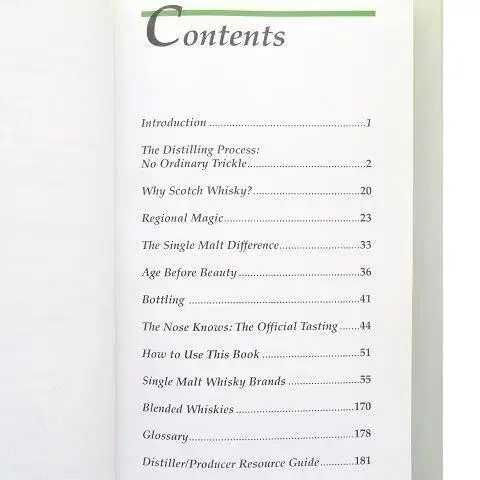 Contents

Introduction 1

The Distilling Process:
No Ordinary Trickle 2

Why Scotch Whisky? 20

Regional Magic 23

The Single Malt Difference 33

Age Before Beauty 36

Bottling 41

The Nose Knows: The Official Tasting 44

How to Use This Book 51

Single Malt Whisky Brands 55

Blended Whiskies 170

Glossary 178

Distiller/Producer Resource Guide 181